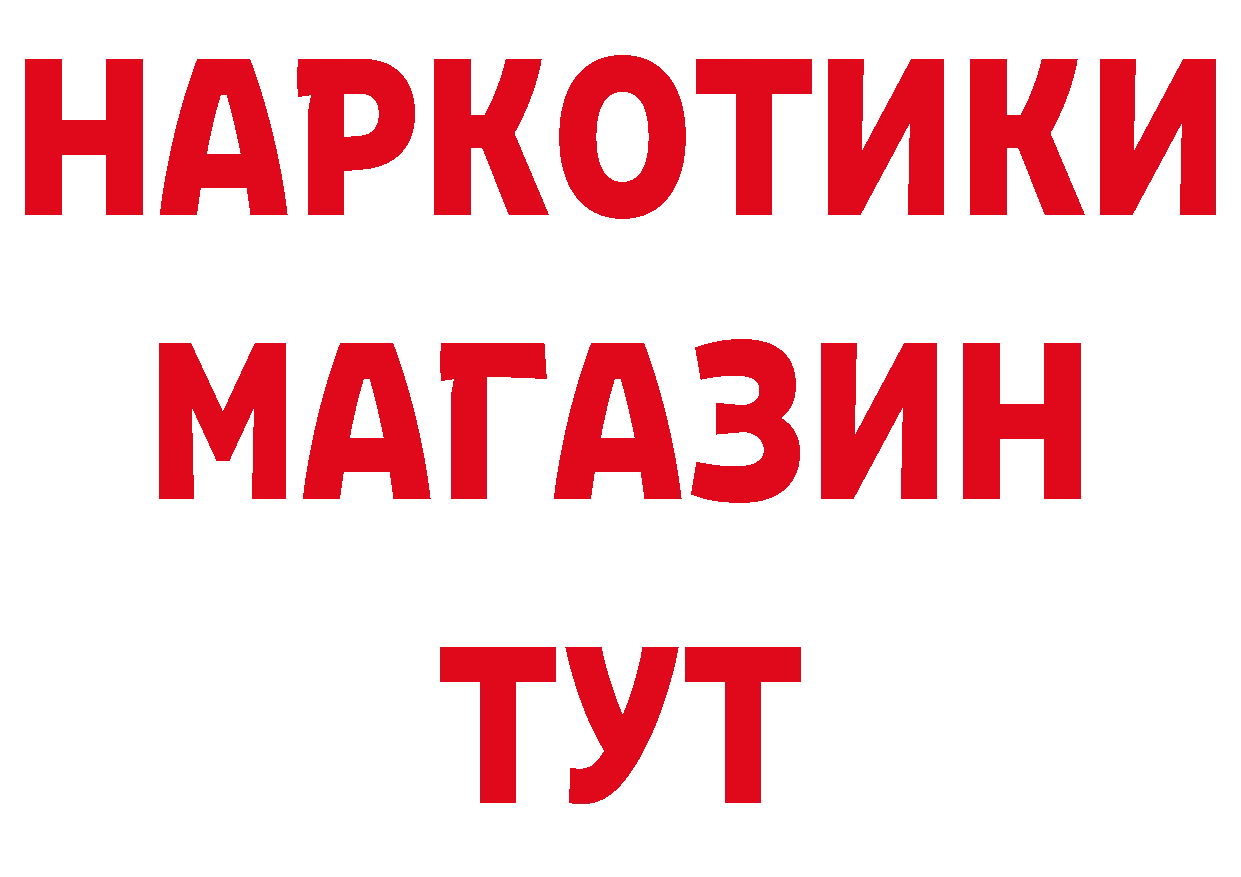 НАРКОТИКИ МАГАЗИН ТУТ